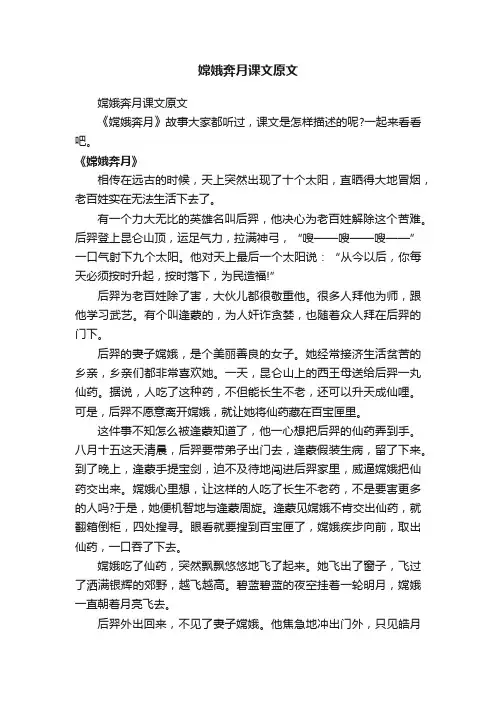 嫦娥奔月课文原文

嫦娥奔月课文原文

《嫦娥奔月》故事大家都听过，课文是怎样描述的呢?一起来看看吧。

《嫦娥奔月》

相传在远古的时候，天上突然出现了十个太阳，直晒得大地冒烟，老百姓实在无法生活下去了。

有一个力大无比的英雄名叫后羿，他决心为老百姓解除这个苦难。后羿登上昆仑山顶，运足气力，拉满神弓，“嗖——嗖——嗖——”一口气射下九个太阳。他对天上最后一个太阳说：“从今以后，你每天必须按时升起，按时落下，为民造福!”

后羿为老百姓除了害，大伙儿都很敬重他。很多人拜他为师，跟他学习武艺。有个叫逢蒙的，为人奸诈贪婪，也随着众人拜在后羿的门下。

后羿的妻子嫦娥，是个美丽善良的女子。她经常接济生活贫苦的乡亲，乡亲们都非常喜欢她。一天，昆仑山上的西王母送给后羿一丸仙药。据说，人吃了这种药，不但能长生不老，还可以升天成仙哩。可是，后羿不愿意离开嫦娥，就让她将仙药藏在百宝匣里。

这件事不知怎么被逢蒙知道了，他一心想把后羿的仙药弄到手。八月十五这天清晨，后羿要带弟子出门去，逢蒙假装生病，留了下来。到了晚上，逢蒙手提宝剑，迫不及待地闯进后羿家里，威逼嫦娥把仙药交出来。嫦娥心里想，让这样的人吃了长生不老药，不是要害更多的人吗?于是，她便机智地与逢蒙周旋。逢蒙见嫦娥不肯交出仙药，就翻箱倒柜，四处搜寻。眼看就要搜到百宝匣了，嫦娥疾步向前，取出仙药，一口吞了下去。

嫦娥吃了仙药，突然飘飘悠悠地飞了起来。她飞出了窗子，飞过了洒满银辉的郊野，越飞越高。碧蓝碧蓝的夜空挂着一轮明月，嫦娥一直朝着月亮飞去。

后羿外出回来，不见了妻子嫦娥。他焦急地冲出门外，只见皓月